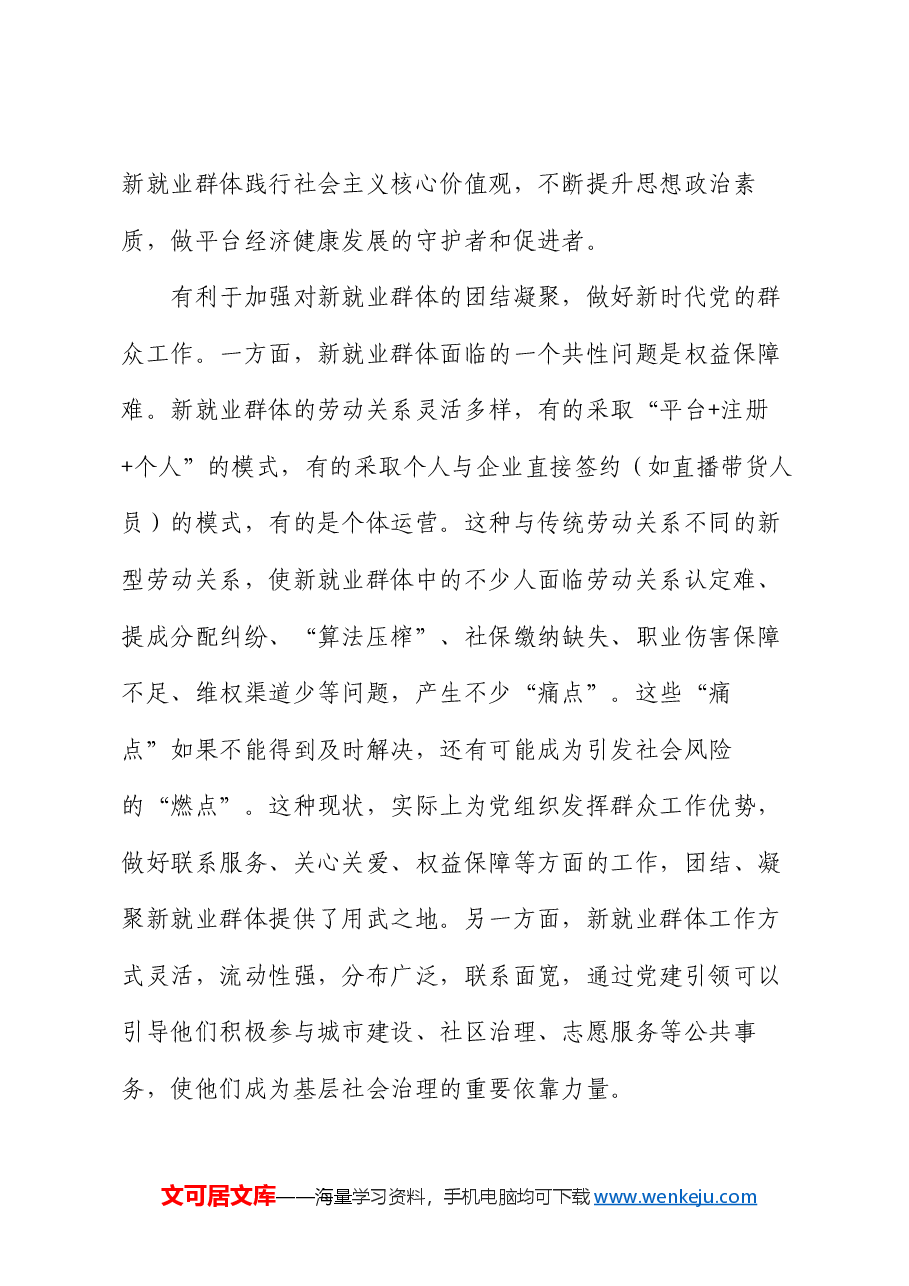 新就业群体践行社会主义核心价值观，不断提升思想政治素质，做平台经济健康发展的守护者和促进者。

有利于加强对新就业群体的团结凝聚，做好新时代党的群众工作。一方面，新就业群体面临的一个共性问题是权益保障难。新就业群体的劳动关系灵活多样，有的采取“平台+注册+个人”的模式，有的采取个人与企业直接签约（如直播带货人员）的模式，有的是个体运营。这种与传统劳动关系不同的新型劳动关系，使新就业群体中的不少人面临劳动关系认定难、提成分配纠纷、“算法压榨”、社保缴纳缺失、职业伤害保障不足、维权渠道少等问题，产生不少“痛点”。这些“痛点”如果不能得到及时解决，还有可能成为引发社会风险的“燃点”。这种现状，实际上为党组织发挥群众工作优势，做好联系服务、关心关爱、权益保障等方面的工作，团结、凝聚新就业群体提供了用武之地。另一方面，新就业群体工作方式灵活，流动性强，分布广泛，联系面宽，通过党建引领可以引导他们积极参与城市建设、社区治理、志愿服务等公共事务，使他们成为基层社会治理的重要依靠力量。

文可居文库——海量学习资料，手机电脑均可下载www.wenkeju.com